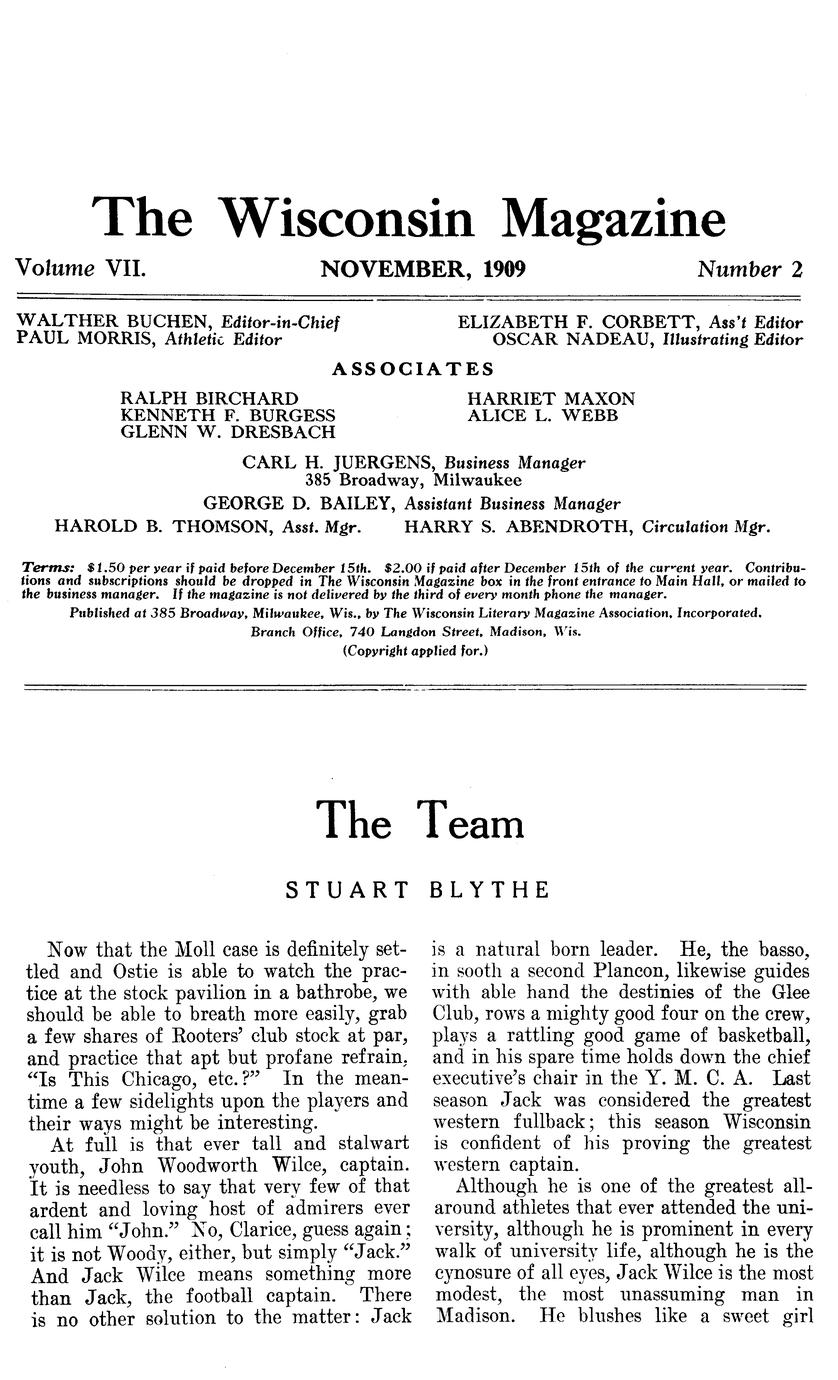 The Wisconsin Magazine

Volume VII. NOVEMBER, 1909 Number 2

WALTHER BUCHEN, Editor-in-Chief
PAUL MORRIS, Athletic Editor

ELIZABETH F. CORBETT, Ass't Editor
OSCAR NADEAU, Illustrating Editor

ASSOCIATES

RALPH BIRCHARD
KENNETH F. BURGESS
GLENN W. DRESBACH

HARRIET MAXON
ALICE L. WEBB

CARL H. JUERGENS, Business Manager
385 Broadway, Milwaukee
GEORGE D. BAILEY, Assistant Business Manager
HAROLD B. THOMSON, Asst. Mgr. HARRY S. ABENDROTH, Circulation Mgr.

Terms: $1.50 per year if paid before December 15th. $2.00 if paid after December 15th of the current year. Contributions and subscriptions should be dropped in The Wisconsin Magazine box in the front entrance to Main Hall, or mailed to the business manager. If the magazine is not delivered by the third of every month phone the manager.
Published at 385 Broadway, Milwaukee, Wis., by The Wisconsin Literary Magazine Association, Incorporated.
Branch Office, 740 Langdon Street, Madison, Wis.
(Copyright applied for.)

The Team

STUART BLYTHE

Now that the Moll case is definitely settled and Ostie is able to watch the practice at the stock pavilion in a bathrobe, we should be able to breath more easily, grab a few shares of Rooters' club stock at par, and practice that apt but profane refrain, "Is This Chicago, etc.?" In the meantime a few sidelights upon the players and their ways might be interesting.

At full is that ever tall and stalwart youth, John Woodworth Wilce, captain. It is needless to say that very few of that ardent and loving host of admirers ever call him "John." No, Clarice, guess again; it is not Woody, either, but simply "Jack." And Jack Wilce means something more than Jack, the football captain. There is no other solution to the matter: Jack is a natural born leader. He, the basso, in sooth a second Plancon, likewise guides with able hand the destinies of the Glee Club, rows a mighty good four on the crew, plays a rattling good game of basketball, and in his spare time holds down the chief executive's chair in the Y. M. C. A. Last season Jack was considered the greatest western fullback; this season Wisconsin is confident of his proving the greatest western captain.

Although he is one of the greatest all-around athletes that ever attended the university, although he is prominent in every walk of university life, although he is the cynosure of all eyes, Jack Wilce is the most modest, the most unassuming man in Madison. He blushes like a sweet girl